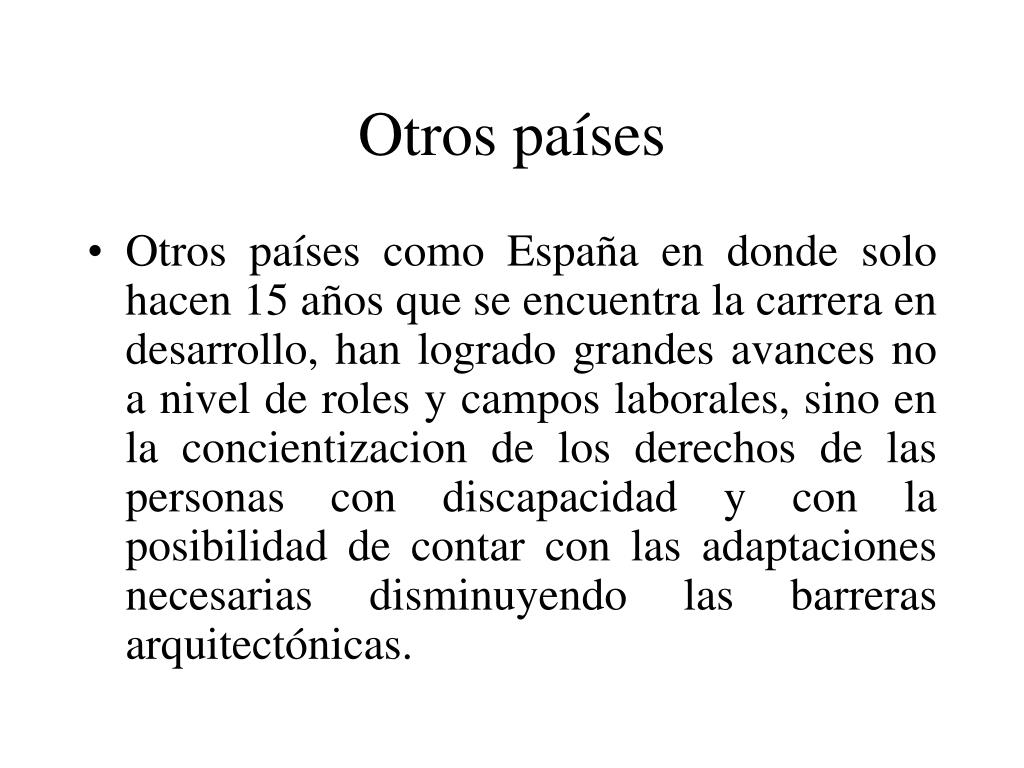 Otros países

• Otros países como España en donde solo hacen 15 años que se encuentra la carrera en desarrollo, han logrado grandes avances no a nivel de roles y campos laborales, sino en la concientizacion de los derechos de las personas con discapacidad y con la posibilidad de contar con las adaptaciones necesarias disminuyendo las barreras arquitectónicas.